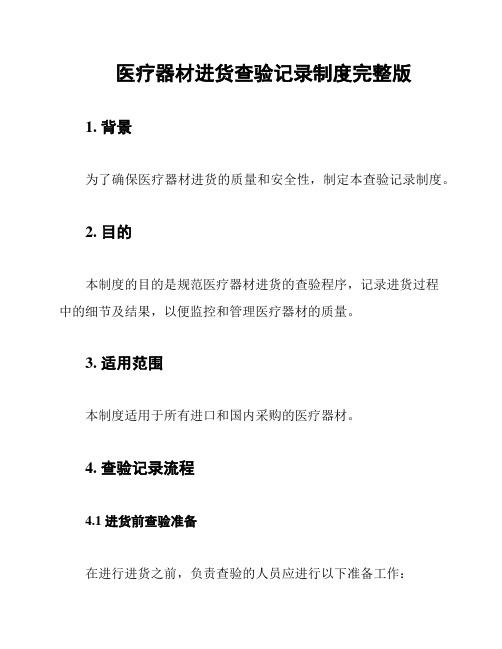 医疗器材进货查验记录制度完整版

1. 背景

为了确保医疗器材进货的质量和安全性，制定本查验记录制度。

2. 目的

本制度的目的是规范医疗器材进货的查验程序，记录进货过程中的细节及结果，以便监控和管理医疗器材的质量。

3. 适用范围

本制度适用于所有进口和国内采购的医疗器材。

4. 查验记录流程

4.1 进货前查验准备

在进行进货之前，负责查验的人员应进行以下准备工作：